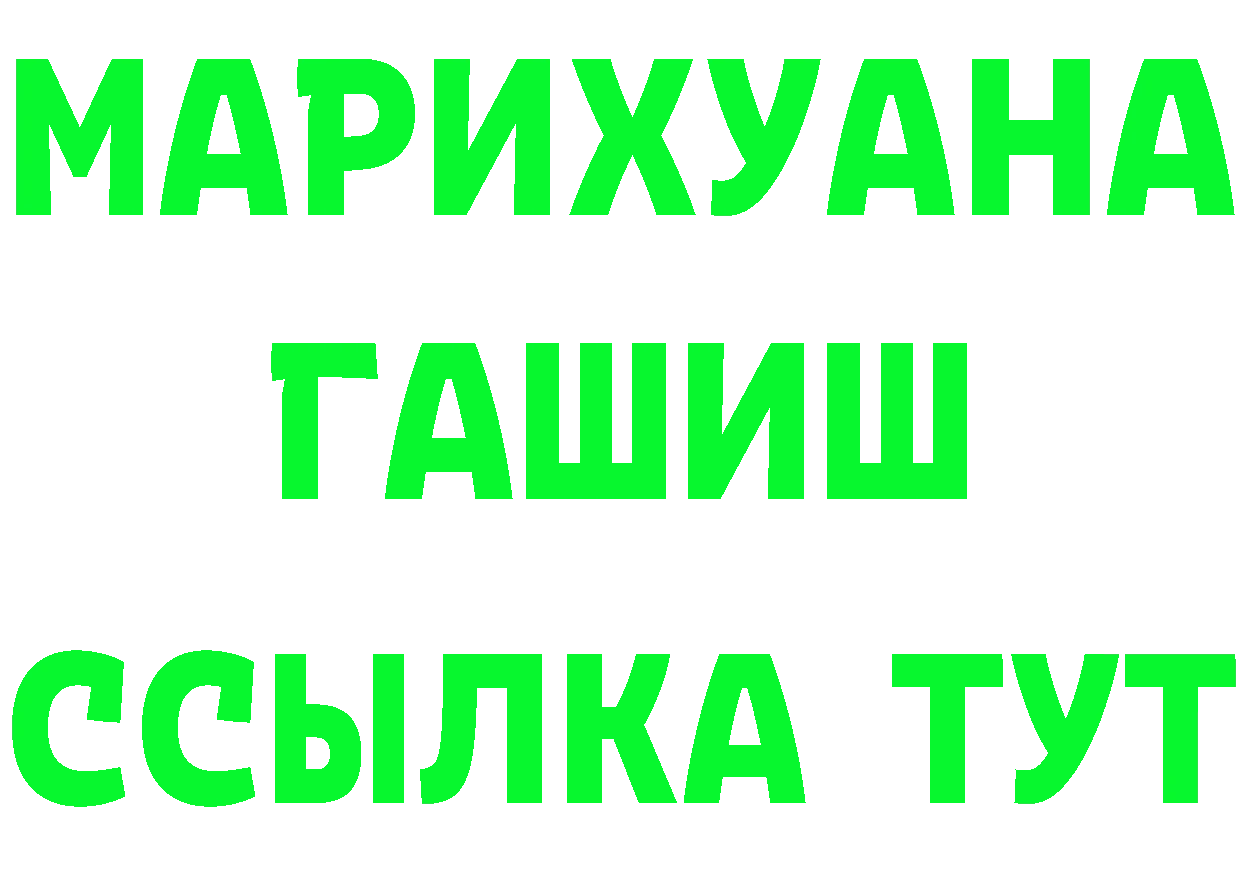 МАРИХУАНА
ГАШИШ
ССЫЛКА ТУТ